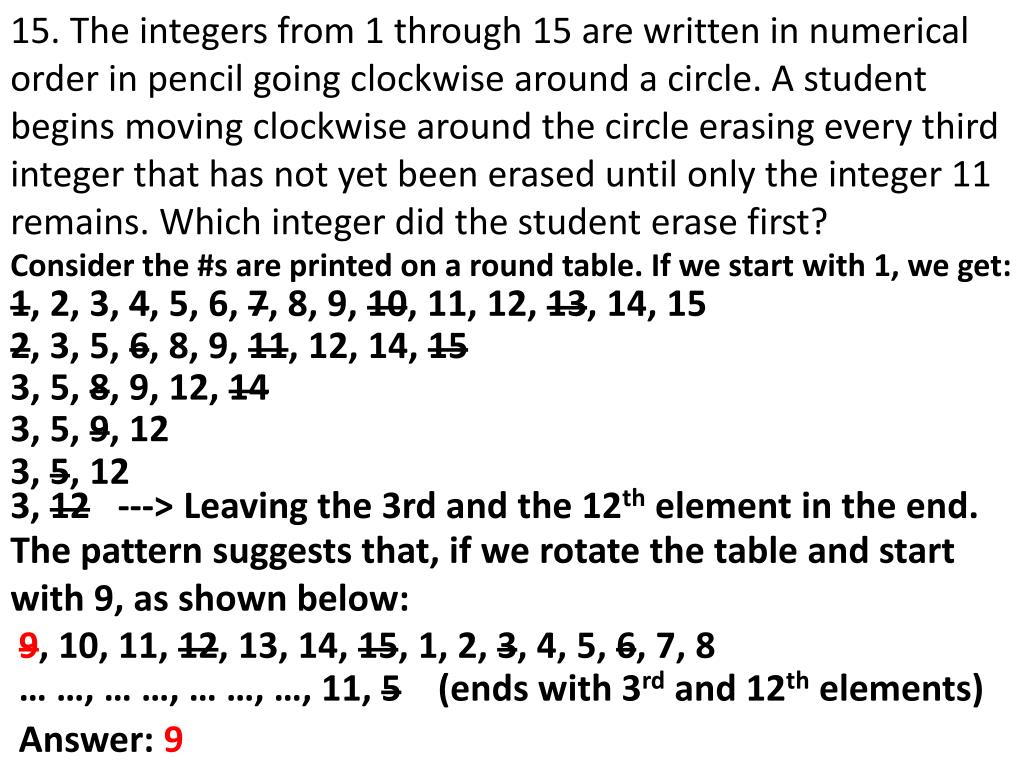 15. The integers from 1 through 15 are written in numerical order in pencil going clockwise around a circle. A student begins moving clockwise around the circle erasing every third integer that has not yet been erased until only the integer 11 remains. Which integer did the student erase first?

Consider the #s are printed on a round table. If we start with 1, we get:

~~1~~, 2, 3, 4, 5, 6, ~~7~~, 8, 9, ~~10~~, 11, 12, ~~13~~, 14, 15

~~2~~, 3, 5, ~~6~~, 8, 9, ~~11~~, 12, 14, ~~15~~

3, 5, ~~8~~, 9, 12, ~~14~~

3, 5, ~~9~~, 12

3, ~~5~~, 12

3, ~~12~~ ---> Leaving the 3rd and the 12$^{th}$ element in the end.

The pattern suggests that, if we rotate the table and start with 9, as shown below:

~~9~~, 10, 11, ~~12~~, 13, 14, ~~15~~, 1, 2, ~~3~~, 4, 5, ~~6~~, 7, 8

… …, … …, … …, …, 11, ~~5~~ (ends with 3$^{rd}$ and 12$^{th}$ elements)

Answer: 9